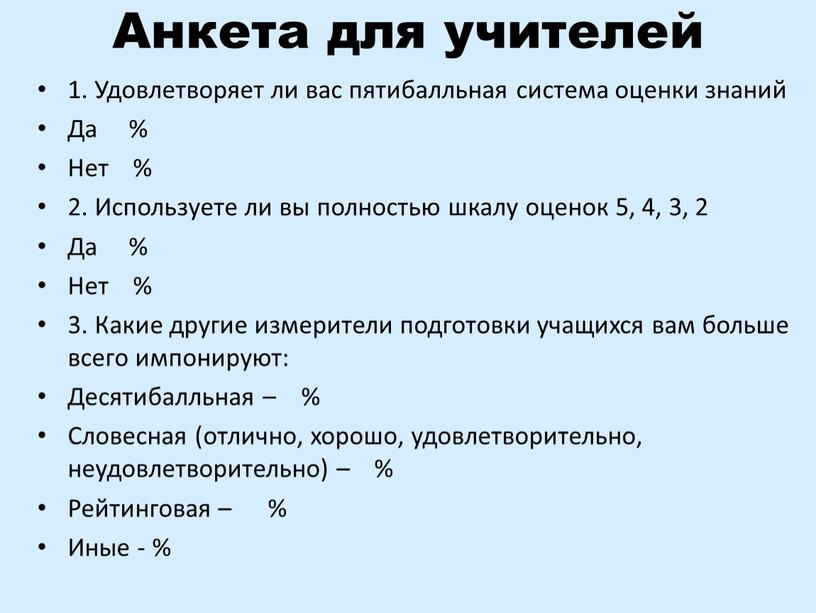 Анкета для учителей

• 1. Удовлетворяет ли вас пятибалльная система оценки знаний
• Да %
• Нет %
• 2. Используете ли вы полностью шкалу оценок 5, 4, 3, 2
• Да %
• Нет %
• 3. Какие другие измерители подготовки учащихся вам больше всего импонируют:
• Десятибалльная – %
• Словесная (отлично, хорошо, удовлетворительно, неудовлетворительно) – %
• Рейтинговая – %
• Иные - %